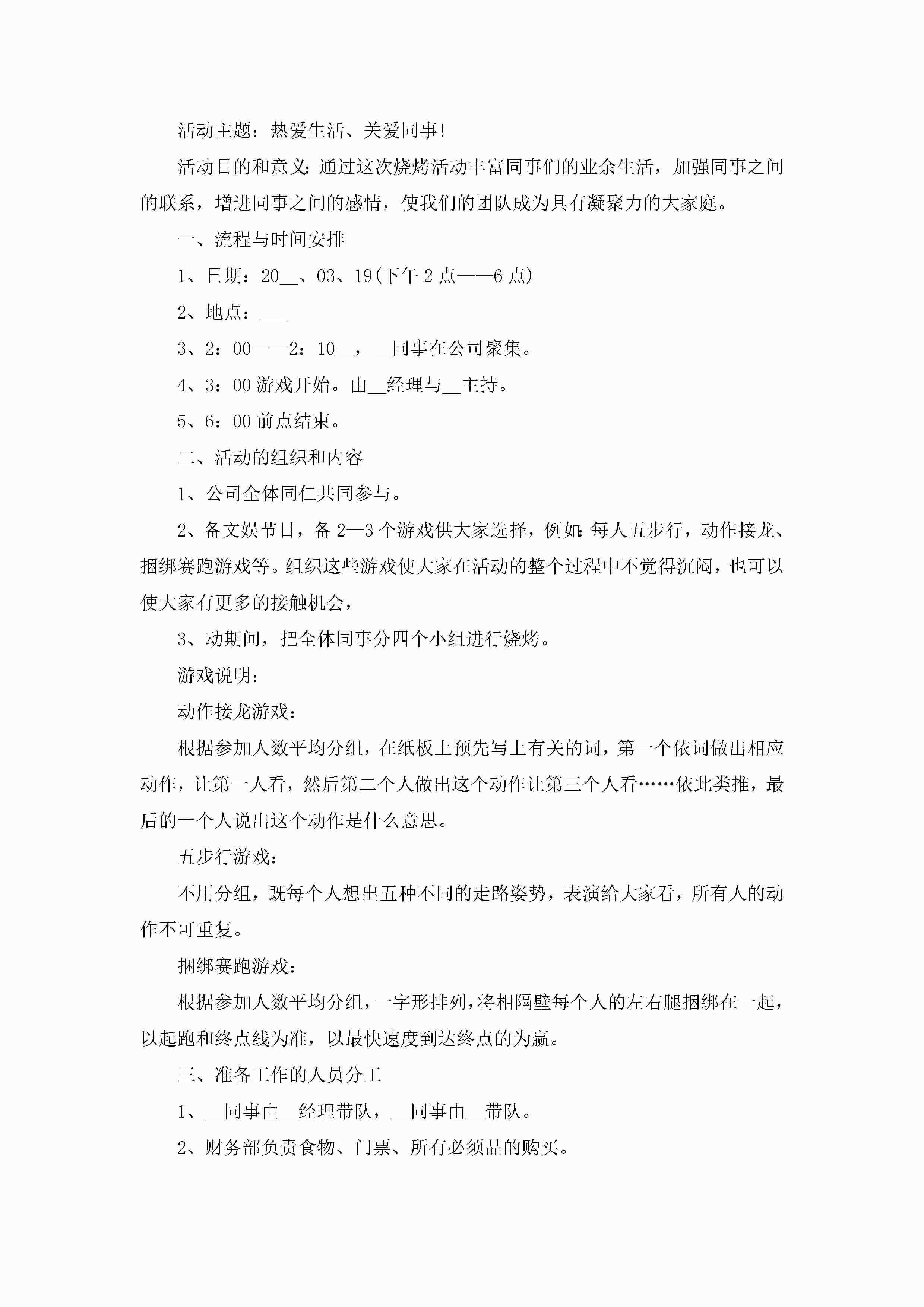 活动主题：热爱生活、关爱同事！

活动目的和意义：通过这次烧烤活动丰富同事们的业余生活，加强同事之间的联系，增进同事之间的感情，使我们的团队成为具有凝聚力的大家庭。

一、流程与时间安排

1、日期：20__、03、19(下午2点——6点)

2、地点：___

3、2：00——2：10__，__同事在公司聚集。

4、3：00游戏开始。由__经理与__主持。

5、6：00前点结束。

二、活动的组织和内容

1、公司全体同仁共同参与。

2、备文娱节目，备2—3个游戏供大家选择，例如：每人五步行，动作接龙、捆绑赛跑游戏等。组织这些游戏使大家在活动的整个过程中不觉得沉闷，也可以使大家有更多的接触机会，

3、动期间，把全体同事分四个小组进行烧烤。

游戏说明：

动作接龙游戏：

根据参加人数平均分组，在纸板上预先写上有关的词，第一个依词做出相应动作，让第一人看，然后第二个人做出这个动作让第三个人看……依此类推，最后的一个人说出这个动作是什么意思。

五步行游戏：

不用分组，既每个人想出五种不同的走路姿势，表演给大家看，所有人的动作不可重复。

捆绑赛跑游戏：

根据参加人数平均分组，一字形排列，将相隔壁每个人的左右腿捆绑在一起，以起跑和终点线为准，以最快速度到达终点的为赢。

三、准备工作的人员分工

1、__同事由__经理带队，__同事由__带队。

2、财务部负责食物、门票、所有必须品的购买。